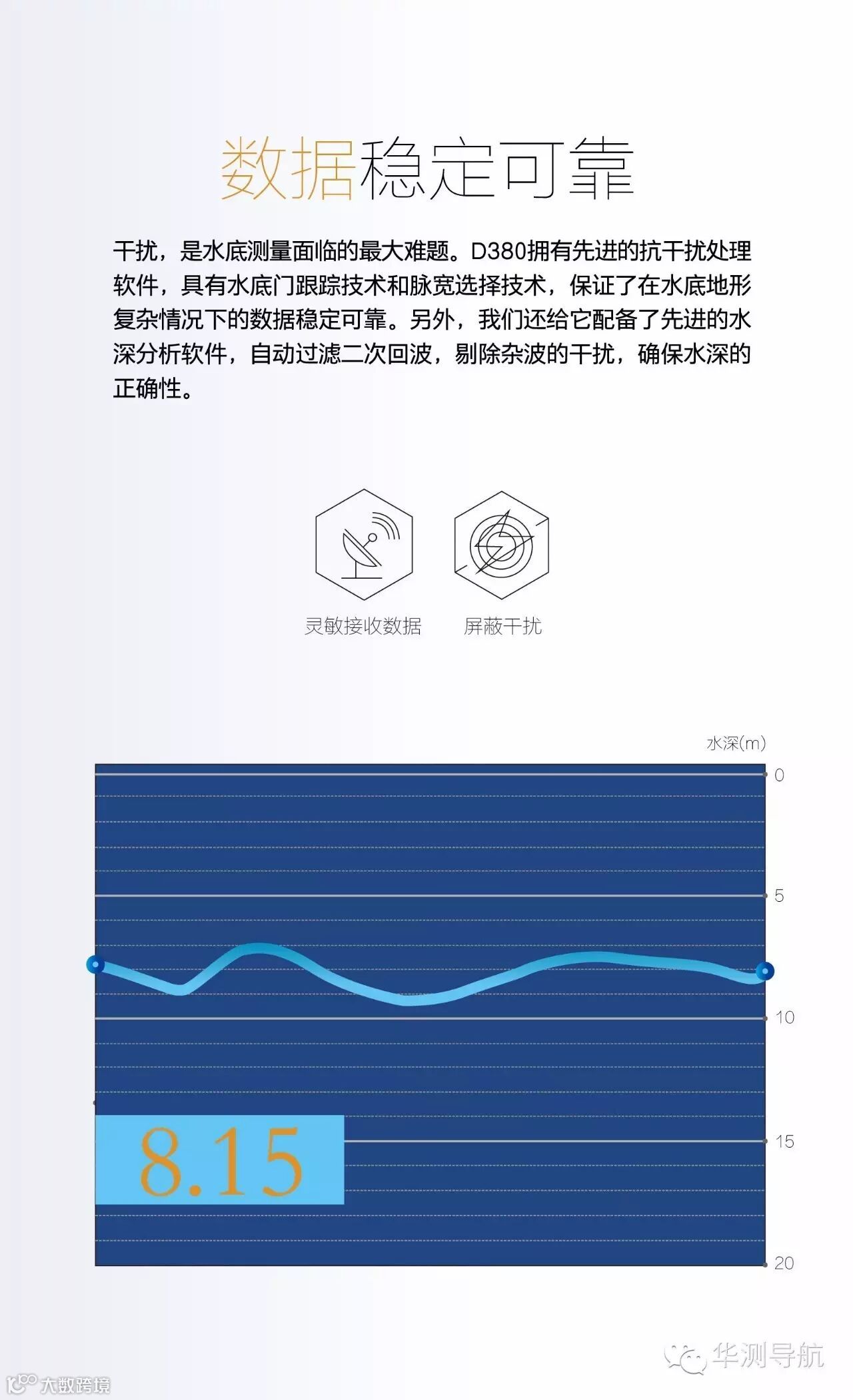 数据稳定可靠

干扰，是水底测量面临的最大难题。D380拥有先进的抗干扰处理软件，具有水底门跟踪技术和脉宽选择技术，保证了在水底地形复杂情况下的数据稳定可靠。另外，我们还给它配备了先进的水深分析软件，自动过滤二次回波，剔除杂波的干扰，确保水深的正确性。

灵敏接收数据

屏蔽干扰

水深(m)

0

5

10

15

20

8.15

华测导航

大数跨境